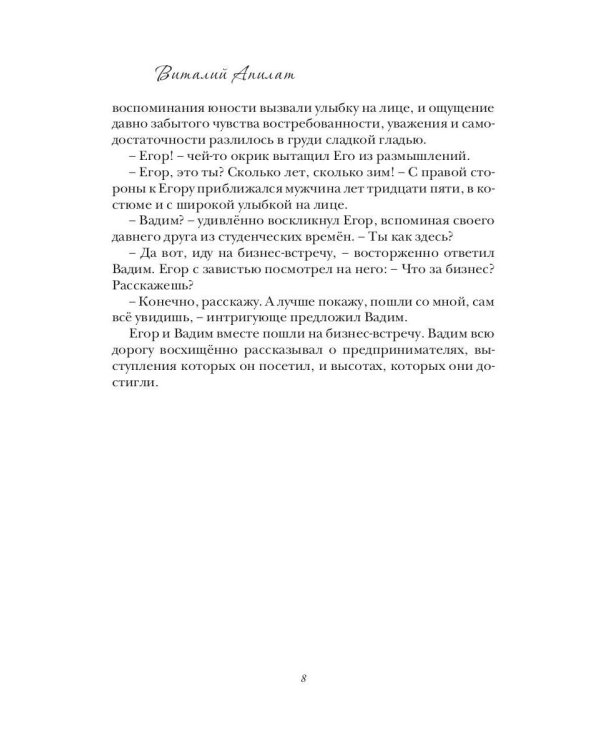 Виталий Апилат

воспоминания юности вызвали улыбку на лице, и ощущение давно забытого чувства востребованности, уважения и самодостаточности разлилось в груди сладкой гладью.

– Егор! – чей-то окрик вытащил Его из размышлений.

– Егор, это ты? Сколько лет, сколько зим! – С правой стороны к Егору приближался мужчина лет тридцати пяти, в костюме и с широкой улыбкой на лице.

– Вадим? – удивлённо воскликнул Егор, вспоминая своего давнего друга из студенческих времён. – Ты как здесь?

– Да вот, иду на бизнес-встречу, – восторженно ответил Вадим. Егор с завистью посмотрел на него: – Что за бизнес? Расскажешь?

– Конечно, расскажу. А лучше покажу, пошли со мной, сам всё увидишь, – интригующе предложил Вадим.

Егор и Вадим вместе пошли на бизнес-встречу. Вадим всю дорогу восхищённо рассказывал о предпринимателях, выступления которых он посетил, и высотах, которых они достигли.

8